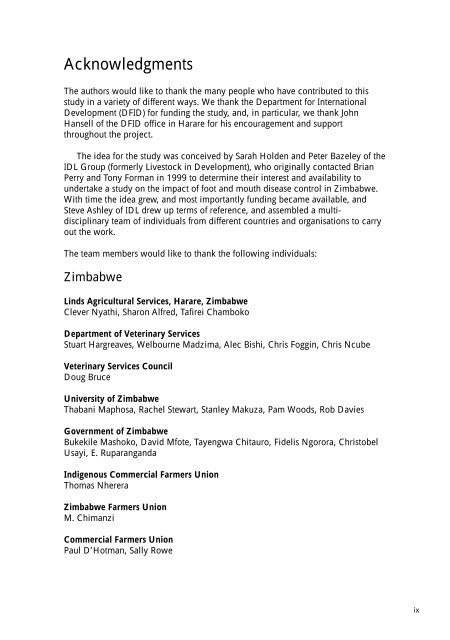 Acknowledgments

The authors would like to thank the many people who have contributed to this study in a variety of different ways. We thank the Department for International Development (DFID) for funding the study, and, in particular, we thank John Hansell of the DFID office in Harare for his encouragement and support throughout the project.

The idea for the study was conceived by Sarah Holden and Peter Bazeley of the IDL Group (formerly Livestock in Development), who originally contacted Brian Perry and Tony Forman in 1999 to determine their interest and availability to undertake a study on the impact of foot and mouth disease control in Zimbabwe. With time the idea grew, and most importantly funding became available, and Steve Ashley of IDL drew up terms of reference, and assembled a multi-disciplinary team of individuals from different countries and organisations to carry out the work.

The team members would like to thank the following individuals:

Zimbabwe

Linds Agricultural Services, Harare, Zimbabwe
Clever Nyathi, Sharon Alfred, Tafirei Chamboko

Department of Veterinary Services
Stuart Hargreaves, Welbourne Madzima, Alec Bishi, Chris Foggin, Chris Ncube

Veterinary Services Council
Doug Bruce

University of Zimbabwe
Thabani Maphosa, Rachel Stewart, Stanley Makuza, Pam Woods, Rob Davies

Government of Zimbabwe
Bukekile Mashoko, David Mfote, Tayengwa Chitauro, Fidelis Ngorora, Christobel Usayi, E. Ruparanganda

Indigenous Commercial Farmers Union
Thomas Nherera

Zimbabwe Farmers Union
M. Chimanzi

Commercial Farmers Union
Paul D'Hotman, Sally Rowe

ix